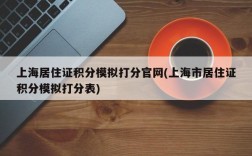 上海居住证积分模拟打分官网(上海市居住证积分模拟打分表)